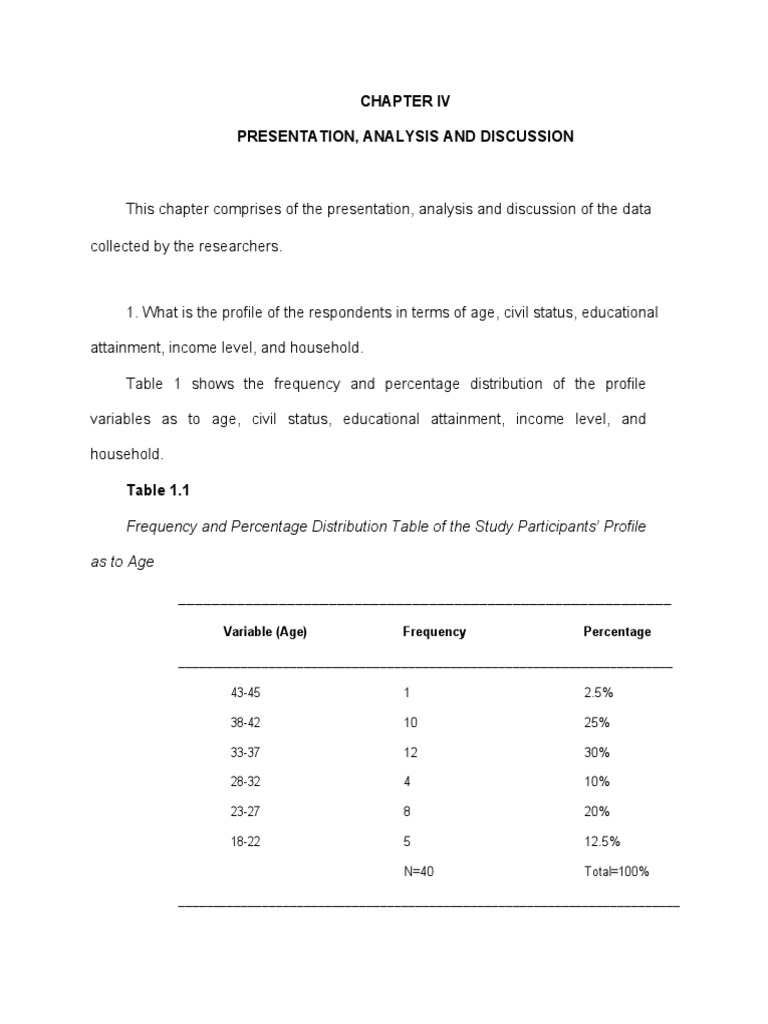 CHAPTER IV

PRESENTATION, ANALYSIS AND DISCUSSION

This chapter comprises of the presentation, analysis and discussion of the data collected by the researchers.

1. What is the profile of the respondents in terms of age, civil status, educational attainment, income level, and household.

Table 1 shows the frequency and percentage distribution of the profile variables as to age, civil status, educational attainment, income level, and household.

Table 1.1

Frequency and Percentage Distribution Table of the Study Participants' Profile as to Age

| Variable (Age) | Frequency | Percentage |
|---|---|---|
| 43-45 | 1 | 2.5% |
| 38-42 | 10 | 25% |
| 33-37 | 12 | 30% |
| 28-32 | 4 | 10% |
| 23-27 | 8 | 20% |
| 18-22 | 5 | 12.5% |
| | N=40 | Total=100% |